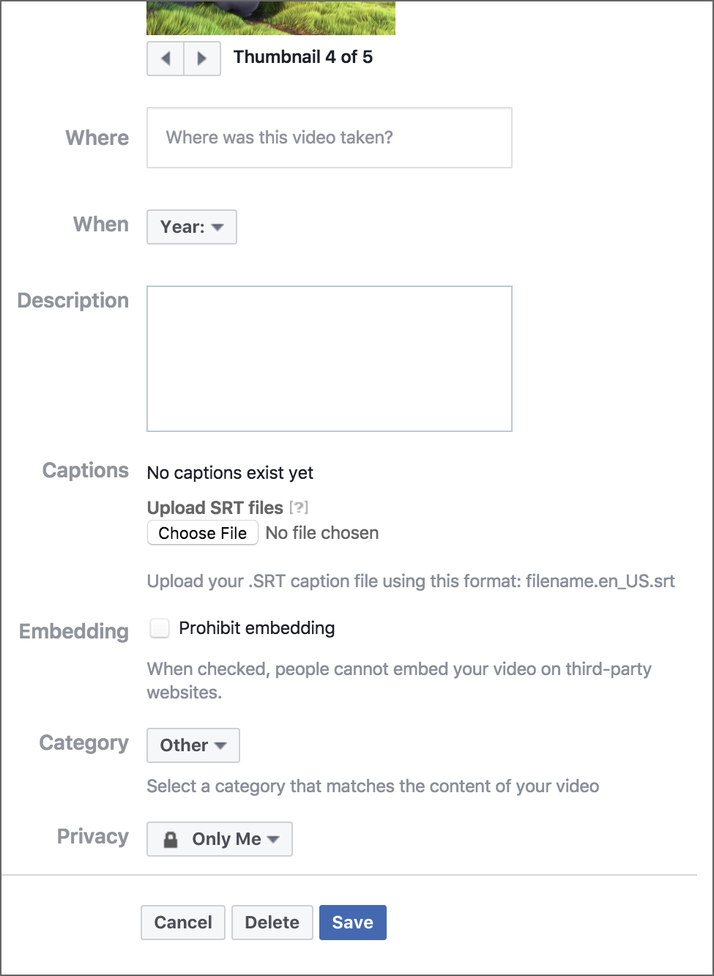 Thumbnail 4 of 5

Where
Where was this video taken?

When
Year:

Description

Captions
No captions exist yet
Upload SRT files [?]
Choose File No file chosen

Upload your .SRT caption file using this format: filename.en_US.srt

Embedding
Prohibit embedding

When checked, people cannot embed your video on third-party websites.

Category
Other

Select a category that matches the content of your video

Privacy
Only Me

Cancel Delete Save